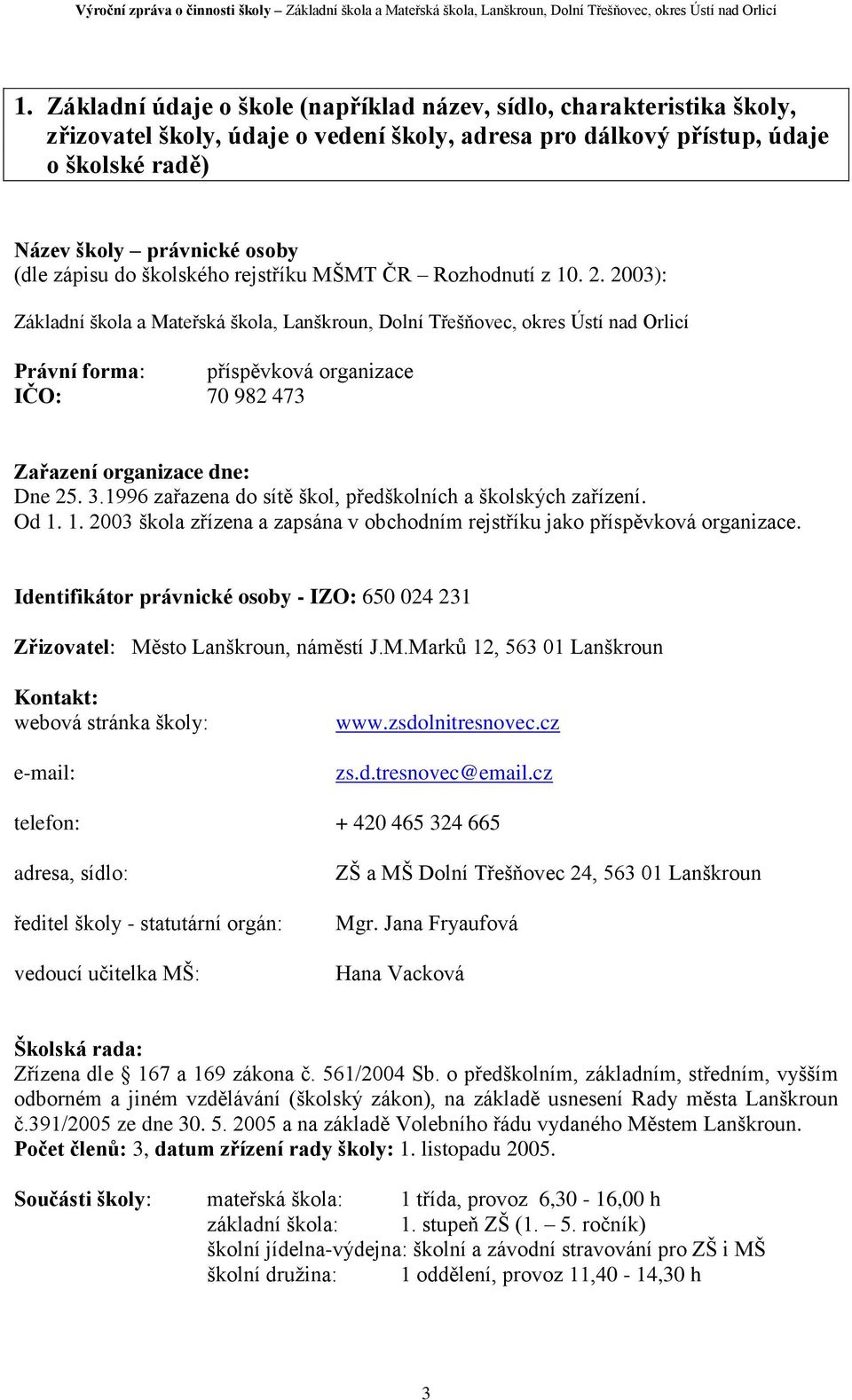 Výroční zpráva o činnosti školy – Základní škola a Mateřská škola, Lanškroun, Dolní Třešňovec, okres Ústí nad Orlicí

1. Základní údaje o škole (například název, sídlo, charakteristika školy, zřizovatel školy, údaje o vedení školy, adresa pro dálkový přístup, údaje o školské radě)

Název školy – právnické osoby
(dle zápisu do školského rejstříku MŠMT ČR – Rozhodnutí z 10. 2. 2003):

Základní škola a Mateřská škola, Lanškroun, Dolní Třešňovec, okres Ústí nad Orlicí

Právní forma: příspěvková organizace
IČO: 70 982 473

Zařazení organizace dne:
Dne 25. 3.1996 zařazena do sítě škol, předškolních a školských zařízení.
Od 1. 1. 2003 škola zřízena a zapsána v obchodním rejstříku jako příspěvková organizace.

Identifikátor právnické osoby - IZO: 650 024 231

Zřizovatel: Město Lanškroun, náměstí J.M.Marků 12, 563 01 Lanškroun

Kontakt:
webová stránka školy: www.zsdolnitresnovec.cz

e-mail: zs.d.tresnovec@email.cz

telefon: + 420 465 324 665

adresa, sídlo: ZŠ a MŠ Dolní Třešňovec 24, 563 01 Lanškroun

ředitel školy - statutární orgán: Mgr. Jana Fryaufová

vedoucí učitelka MŠ: Hana Vacková

Školská rada:
Zřízena dle 167 a 169 zákona č. 561/2004 Sb. o předškolním, základním, středním, vyšším odborném a jiném vzdělávání (školský zákon), na základě usnesení Rady města Lanškroun č.391/2005 ze dne 30. 5. 2005 a na základě Volebního řádu vydaného Městem Lanškroun.
Počet členů: 3, datum zřízení rady školy: 1. listopadu 2005.

Součásti školy: mateřská škola: 1 třída, provoz 6,30 - 16,00 h
základní škola: 1. stupeň ZŠ (1. – 5. ročník)
školní jídelna-výdejna: školní a závodní stravování pro ZŠ i MŠ
školní družina: 1 oddělení, provoz 11,40 - 14,30 h

3